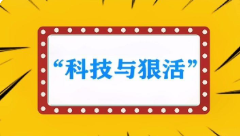 “科技与狠活”